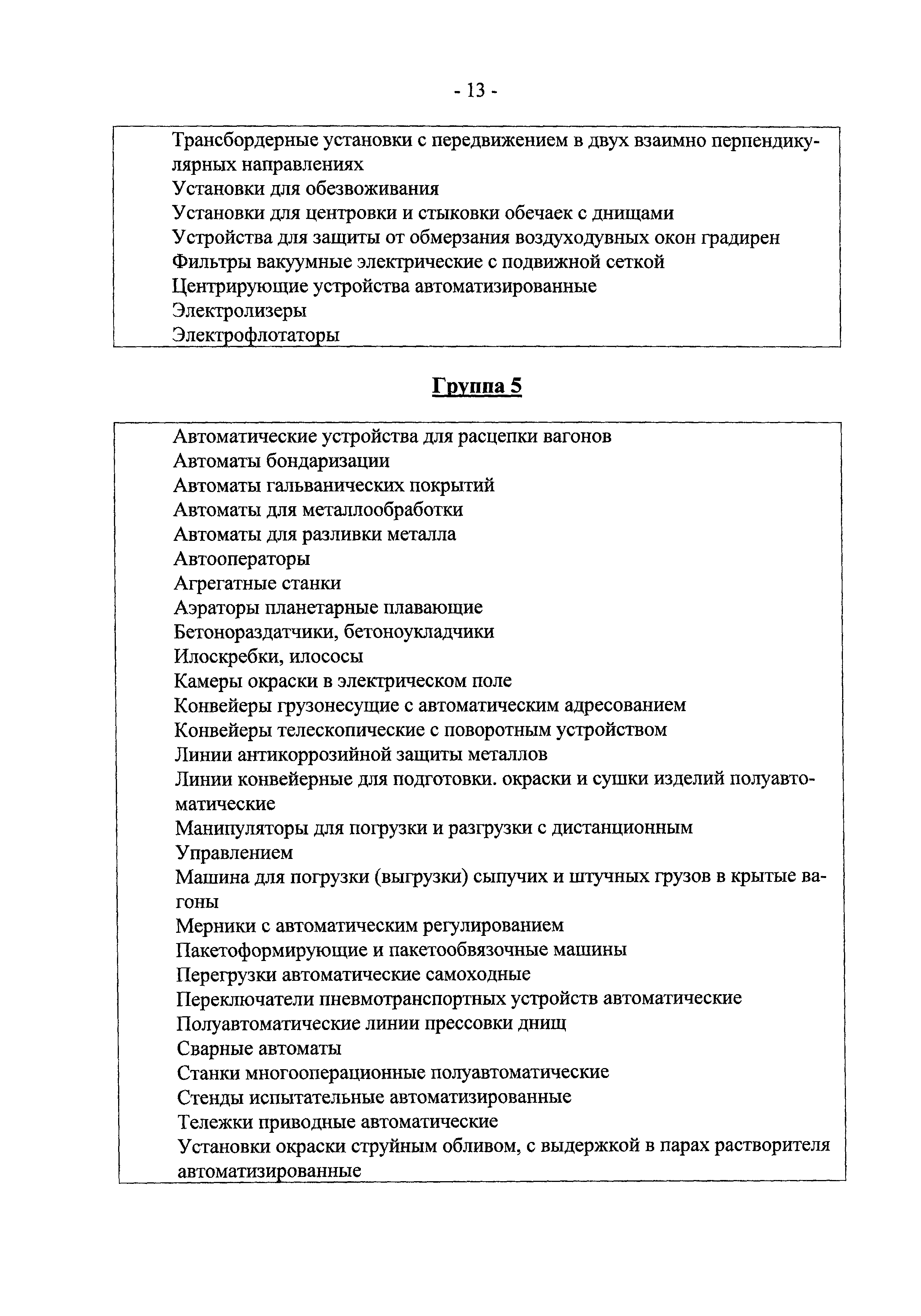 - 13 -

Трансбордерные установки с передвижением в двух взаимно перпендикулярных направлениях
Установки для обезвоживания
Установки для центровки и стыковки обечаек с днищами
Устройства для защиты от обмерзания воздуходувных окон градирен
Фильтры вакуумные электрические с подвижной сеткой
Центрирующие устройства автоматизированные
Электролизеры
Электрофлотаторы

Группа 5

Автоматические устройства для расцепки вагонов
Автоматы бондаризации
Автоматы гальванических покрытий
Автоматы для металлообработки
Автоматы для разливки металла
Автооператоры
Агрегатные станки
Аэраторы планетарные плавающие
Бетонораздатчики, бетоноукладчики
Илоскребки, илососы
Камеры окраски в электрическом поле
Конвейеры грузонесущие с автоматическим адресованием
Конвейеры телескопические с поворотным устройством
Линии антикоррозийной защиты металлов
Линии конвейерные для подготовки. окраски и сушки изделий полуавтоматические
Манипуляторы для погрузки и разгрузки с дистанционным Управлением
Машина для погрузки (выгрузки) сыпучих и штучных грузов в крытые вагоны
Мерники с автоматическим регулированием
Пакетоформирующие и пакетообвязочные машины
Перегрузки автоматические самоходные
Переключатели пневмотранспортных устройств автоматические
Полуавтоматические линии прессовки днищ
Сварные автоматы
Станки многооперационные полуавтоматические
Стенды испытательные автоматизированные
Тележки приводные автоматические
Установки окраски струйным обливом, с выдержкой в парах растворителя автоматизированные